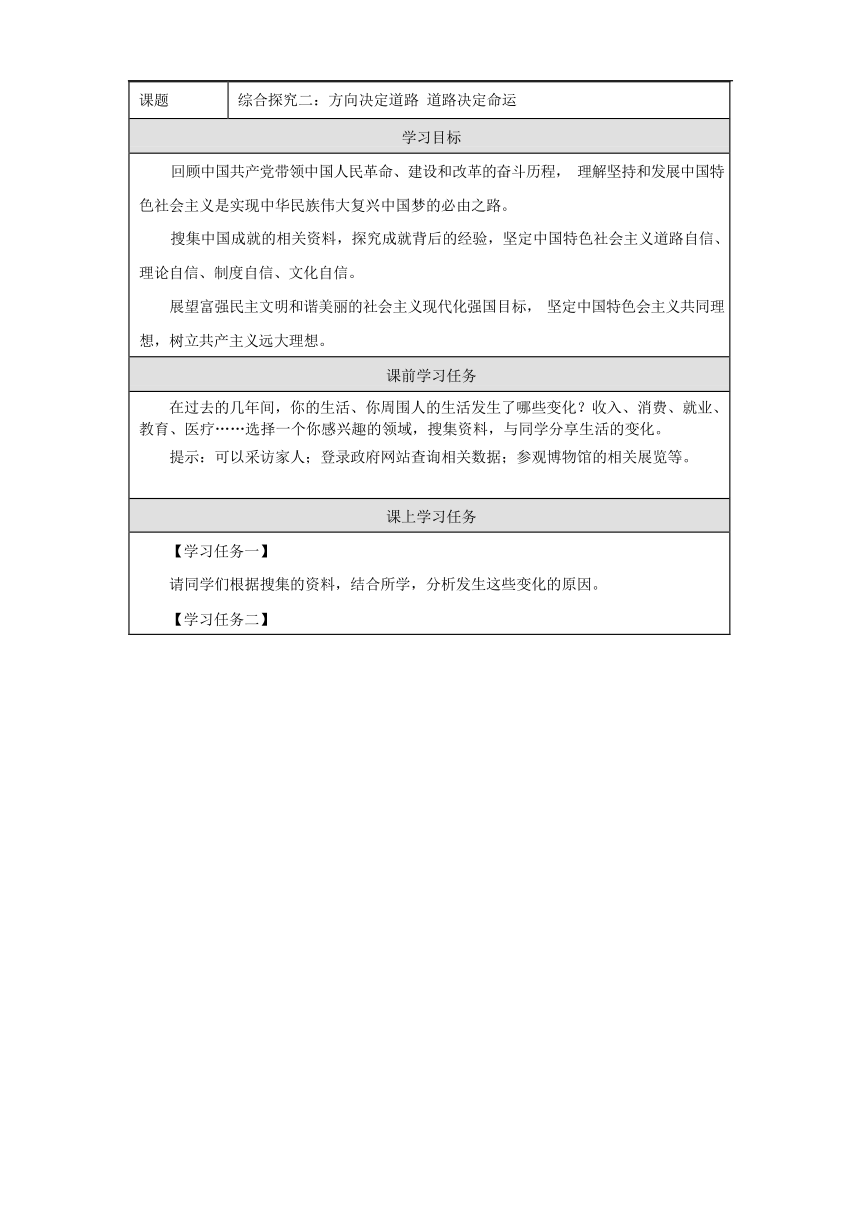 | 课题 | 综合探究二：方向决定道路 道路决定命运 |
|---|---|

学习目标

回顾中国共产党带领中国人民革命、建设和改革的奋斗历程， 理解坚持和发展中国特色社会主义是实现中华民族伟大复兴中国梦的必由之路。

搜集中国成就的相关资料，探究成就背后的经验，坚定中国特色社会主义道路自信、理论自信、制度自信、文化自信。

展望富强民主文明和谐美丽的社会主义现代化强国目标， 坚定中国特色会主义共同理想，树立共产主义远大理想。

课前学习任务

在过去的几年间，你的生活、你周围人的生活发生了哪些变化？收入、消费、就业、教育、医疗……选择一个你感兴趣的领域，搜集资料，与同学分享生活的变化。

提示：可以采访家人；登录政府网站查询相关数据；参观博物馆的相关展览等。

课上学习任务

【学习任务一】

请同学们根据搜集的资料，结合所学，分析发生这些变化的原因。

【学习任务二】